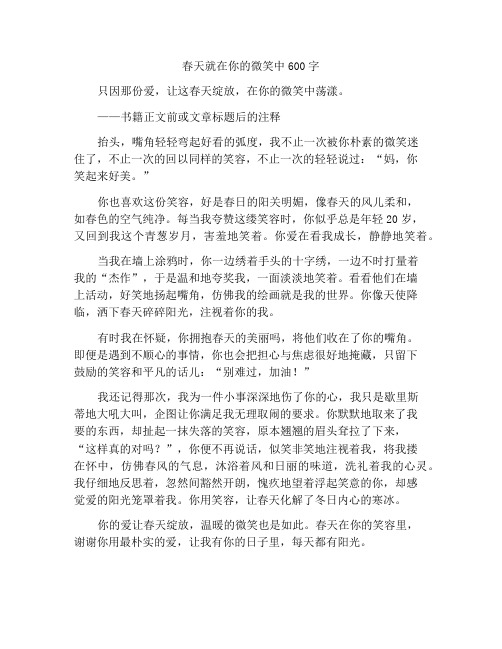 春天就在你的微笑中600字

只因那份爱，让这春天绽放，在你的微笑中荡漾。

——书籍正文前或文章标题后的注释

抬头，嘴角轻轻弯起好看的弧度，我不止一次被你朴素的微笑迷住了，不止一次的回以同样的笑容，不止一次的轻轻说过：“妈，你笑起来好美。”

你也喜欢这份笑容，好是春日的阳关明媚，像春天的风儿柔和，如春色的空气纯净。每当我夸赞这缕笑容时，你似乎总是年轻20岁，又回到我这个青葱岁月，害羞地笑着。你爱在看我成长，静静地笑着。

当我在墙上涂鸦时，你一边绣着手头的十字绣，一边不时打量着我的“杰作”，于是温和地夸奖我，一面淡淡地笑着。看看他们在墙上活动，好笑地扬起嘴角，仿佛我的绘画就是我的世界。你像天使降临，洒下春天碎碎阳光，注视着你的我。

有时我在怀疑，你拥抱春天的美丽吗，将他们收在了你的嘴角。即便是遇到不顺心的事情，你也会把担心与焦虑很好地掩藏，只留下鼓励的笑容和平凡的话儿：“别难过，加油！”

我还记得那次，我为一件小事深深地伤了你的心，我只是歇里斯蒂地大吼大叫，企图让你满足我无理取闹的要求。你默默地取来了我要的东西，却扯起一抹失落的笑容，原本翘翘的眉头耷拉了下来，“这样真的对吗？”，你便不再说话，似笑非笑地注视着我，将我搂在怀中，仿佛春风的气息，沐浴着风和日丽的味道，洗礼着我的心灵。我仔细地反思着，忽然间豁然开朗，愧疚地望着浮起笑意的你，却感觉爱的阳光笼罩着我。你用笑容，让春天化解了冬日内心的寒冰。

你的爱让春天绽放，温暖的微笑也是如此。春天在你的笑容里，谢谢你用最朴实的爱，让我有你的日子里，每天都有阳光。